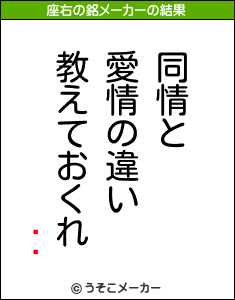 座右の銘メーカーの結果

同情と
愛情の違い
教えておくれ

：

© うそこメーカー